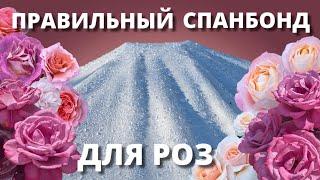 ПРАВИЛЬНЫЙ СПАНБОНД

ДЛЯ РОЗ